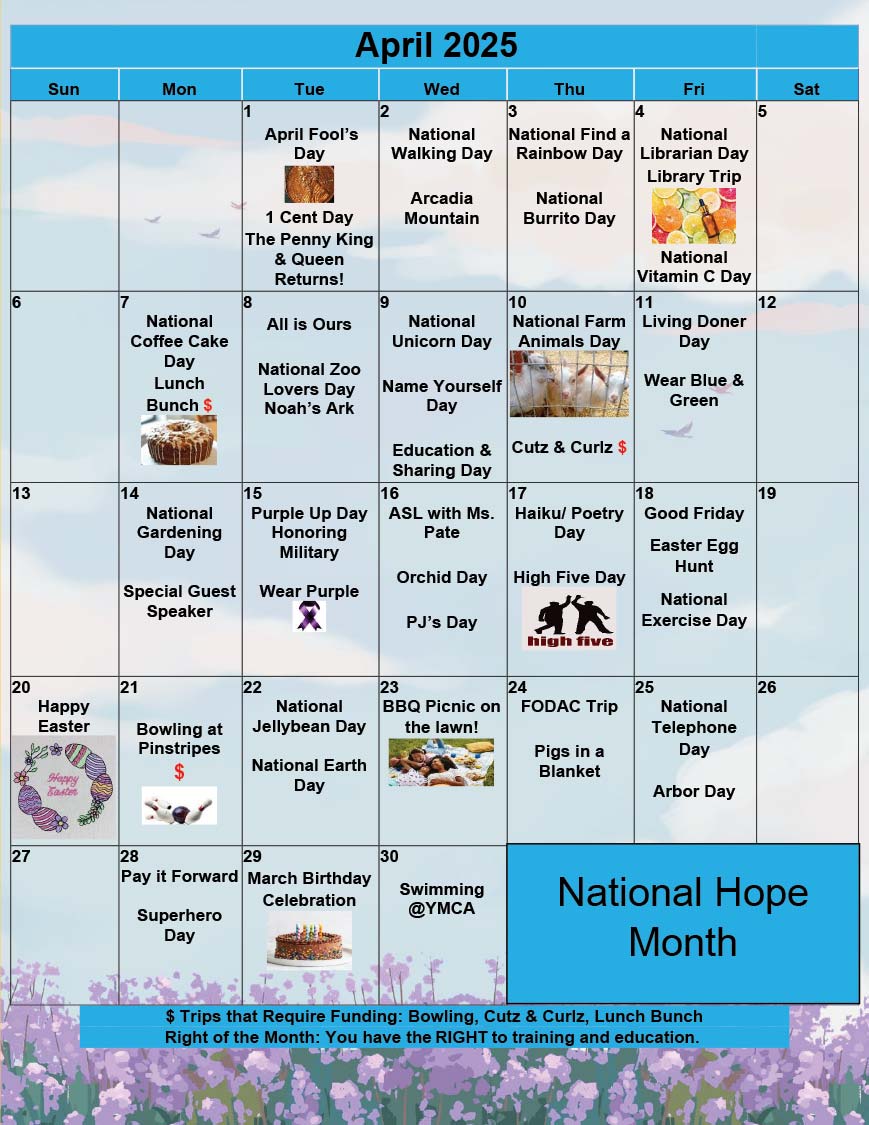 April 2025

| Sun | Mon | Tue | Wed | Thu | Fri | Sat |
|---|---|---|---|---|---|---|
| | | 1 April Fool's Day 1 Cent Day The Penny King & Queen Returns! | 2 National Walking Day Arcadia Mountain | 3 National Find a Rainbow Day National Burrito Day | 4 National Librarian Day Library Trip National Vitamin C Day | 5 |
| 6 | 7 National Coffee Cake Day Lunch Bunch $ | 8 All is Ours National Zoo Lovers Day Noah's Ark | 9 National Unicorn Day Name Yourself Day Education & Sharing Day | 10 National Farm Animals Day Cutz & Curlz $ | 11 Living Doner Day Wear Blue & Green | 12 |
| 13 | 14 National Gardening Day Special Guest Speaker | 15 Purple Up Day Honoring Military Wear Purple | 16 ASL with Ms. Pate Orchid Day PJ's Day | 17 Haiku/ Poetry Day High Five Day high five | 18 Good Friday Easter Egg Hunt National Exercise Day | 19 |
| 20 Happy Easter Happy Easter | 21 Bowling at Pinstripes $ | 22 National Jellybean Day National Earth Day | 23 BBQ Picnic on the lawn! | 24 FODAC Trip Pigs in a Blanket | 25 National Telephone Day Arbor Day | 26 |
| 27 | 28 Pay it Forward Superhero Day | 29 March Birthday Celebration | 30 Swimming @YMCA | National Hope Month | | |

$ Trips that Require Funding: Bowling, Cutz & Curlz, Lunch Bunch
Right of the Month: You have the RIGHT to training and education.